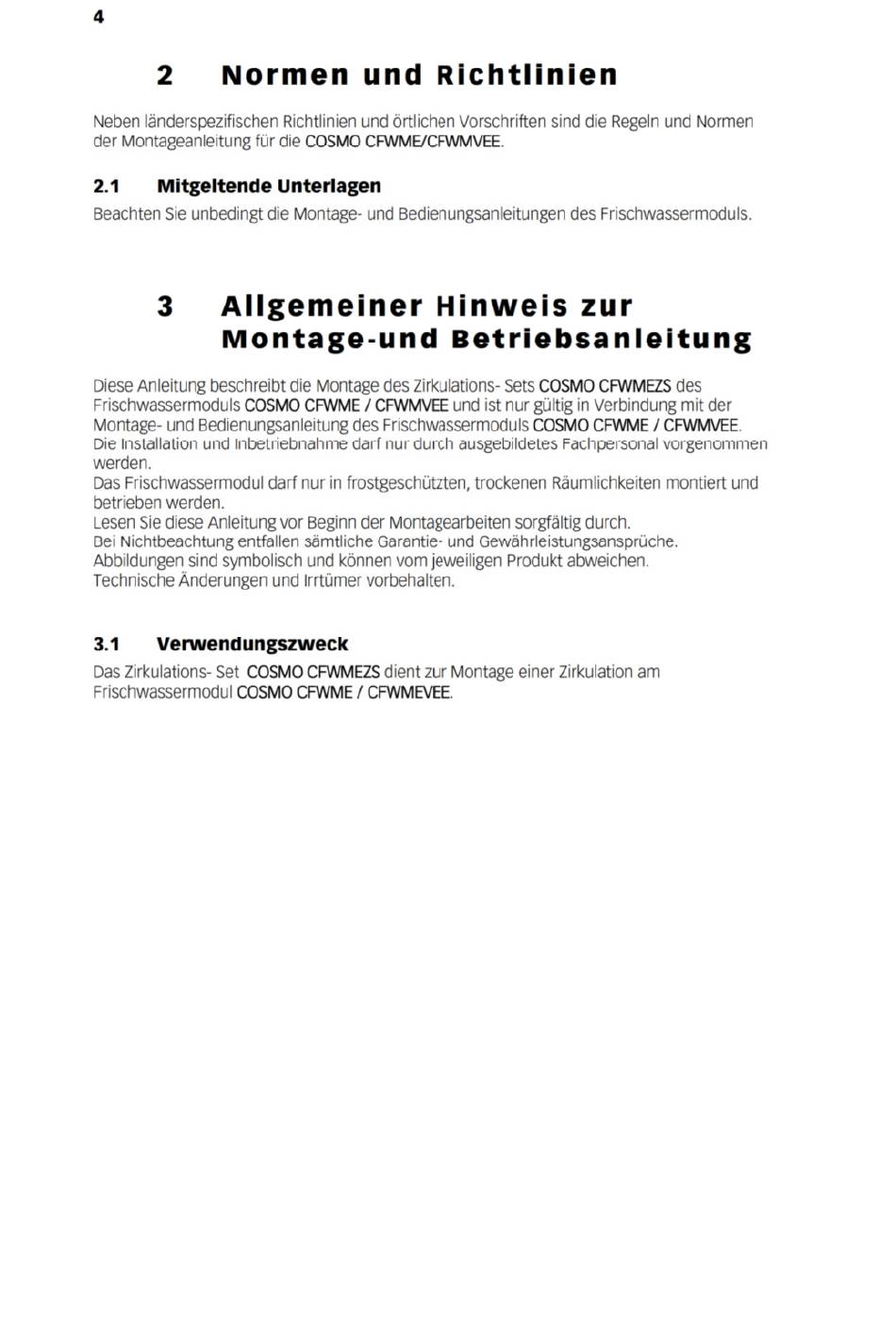 4

2 Normen und Richtlinien

Neben länderspezifischen Richtlinien und örtlichen Vorschriften sind die Regeln und Normen der Montageanleitung für die COSMO CFWME/CFWMVEE.

2.1 Mitgeltende Unterlagen

Beachten Sie unbedingt die Montage- und Bedienungsanleitungen des Frischwassermoduls.

3 Allgemeiner Hinweis zur Montage-und Betriebsanleitung

Diese Anleitung beschreibt die Montage des Zirkulations- Sets COSMO CFWMEZS des Frischwassermoduls COSMO CFWME / CFWMVEE und ist nur gültig in Verbindung mit der Montage- und Bedienungsanleitung des Frischwassermoduls COSMO CFWME / CFWMVEE.
Die Installation und Inbetriebnahme darf nur durch ausgebildetes Fachpersonal vorgenommen werden.
Das Frischwassermodul darf nur in frostgeschützten, trockenen Räumlichkeiten montiert und betrieben werden.
Lesen Sie diese Anleitung vor Beginn der Montagearbeiten sorgfältig durch.
Bei Nichtbeachtung entfallen sämtliche Garantie- und Gewährleistungsansprüche.
Abbildungen sind symbolisch und können vom jeweiligen Produkt abweichen.
Technische Änderungen und Irrtümer vorbehalten.

3.1 Verwendungszweck

Das Zirkulations- Set COSMO CFWMEZS dient zur Montage einer Zirkulation am Frischwassermodul COSMO CFWME / CFWMEVEE.